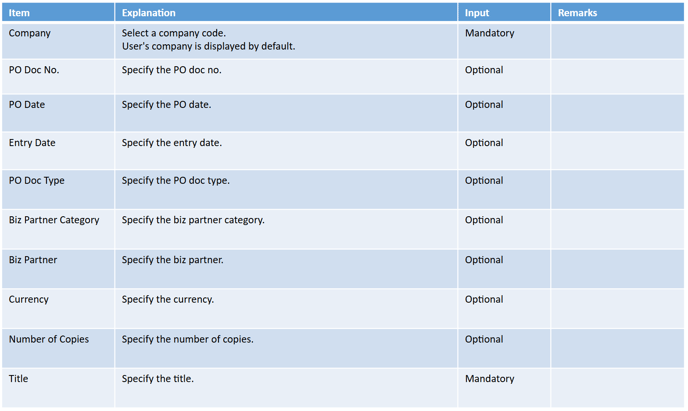 | Item | Explanation | Input | Remarks |
|---|---|---|---|
| Company | Select a company code. User's company is displayed by default. | Mandatory | |
| PO Doc No. | Specify the PO doc no. | Optional | |
| PO Date | Specify the PO date. | Optional | |
| Entry Date | Specify the entry date. | Optional | |
| PO Doc Type | Specify the PO doc type. | Optional | |
| Biz Partner Category | Specify the biz partner category. | Optional | |
| Biz Partner | Specify the biz partner. | Optional | |
| Currency | Specify the currency. | Optional | |
| Number of Copies | Specify the number of copies. | Optional | |
| Title | Specify the title. | Mandatory | |